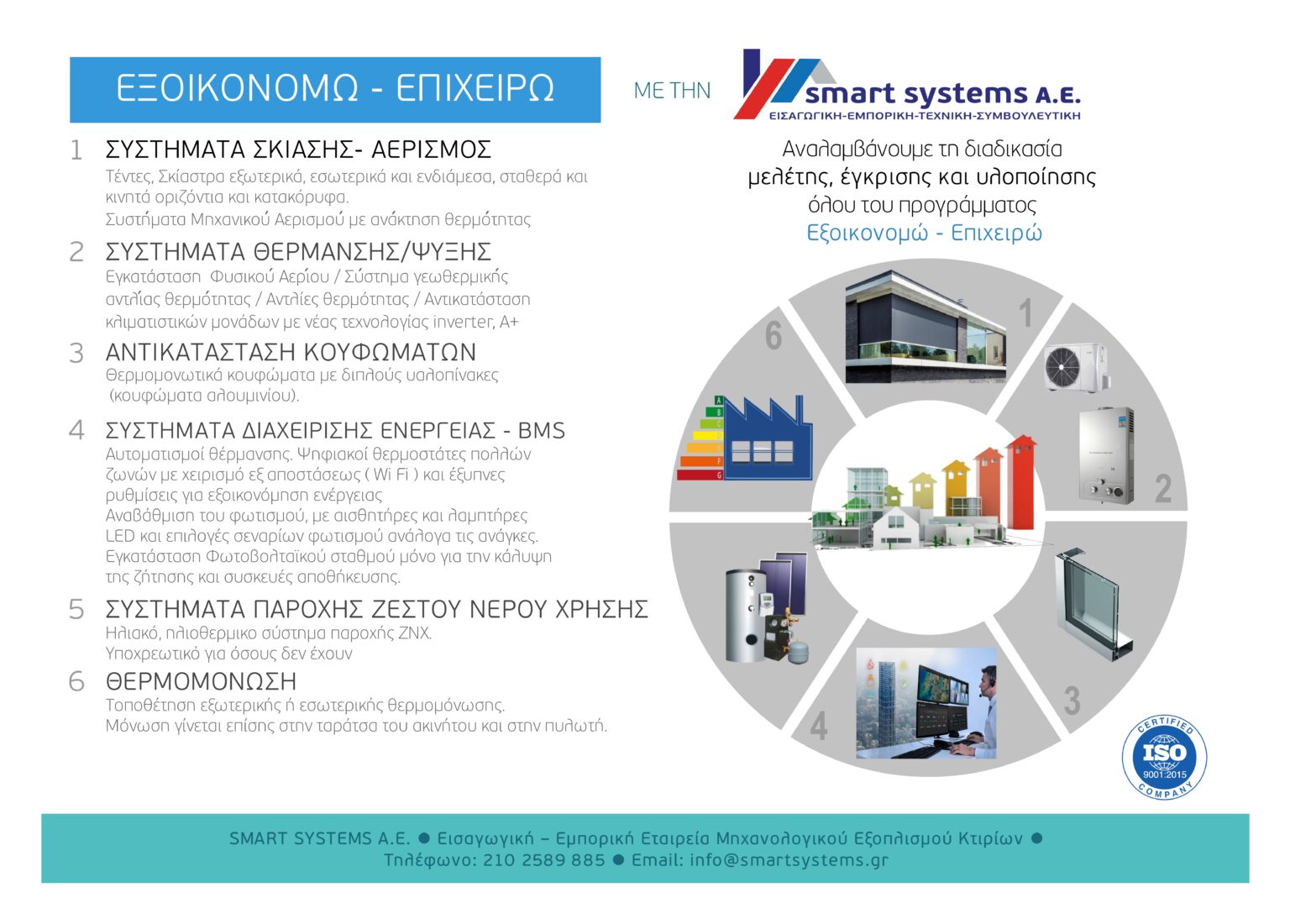 ΕΞΟΙΚΟΝΟΜΩ - ΕΠΙΧΕΙΡΩ

ΜΕ ΤΗΝ

smart systems A.E.
ΕΙΣΑΓΩΓΙΚΗ-ΕΜΠΟΡΙΚΗ-ΤΕΧΝΙΚΗ-ΣΥΜΒΟΥΛΕΥΤΙΚΗ

1 ΣΥΣΤΗΜΑΤΑ ΣΚΙΑΣΗΣ- ΑΕΡΙΣΜΟΣ
Τέντες, Σκίαστρα εξωτερικά, εσωτερικά και ενδιάμεσα, σταθερά και κινητά οριζόντια και κατακόρυφα.
Συστήματα Μηχανικού Αερισμού με ανάκτηση θερμότητας

2 ΣΥΣΤΗΜΑΤΑ ΘΕΡΜΑΝΣΗΣ/ΨΥΞΗΣ
Εγκατάσταση Φυσικού Αερίου / Σύστημα γεωθερμικής αντλίας θερμότητας / Αντλίες θερμότητας / Αντικατάσταση κλιματιστικών μονάδων με νέας τεχνολογίας inverter, A+

3 ΑΝΤΙΚΑΤΑΣΤΑΣΗ ΚΟΥΦΩΜΑΤΩΝ
Θερμομονωτικά κουφώματα με διπλούς υαλοπίνακες (κουφώματα αλουμινίου).

4 ΣΥΣΤΗΜΑΤΑ ΔΙΑΧΕΙΡΙΣΗΣ ΕΝΕΡΓΕΙΑΣ - BMS
Αυτοματισμοί θέρμανσης. Ψηφιακοί θερμοστάτες πολλών ζωνών με χειρισμό εξ αποστάσεως ( Wi Fi ) και έξυπνες ρυθμίσεις για εξοικονόμηση ενέργειας
Αναβάθμιση του φωτισμού, με αισθητήρες και λαμπτήρες LED και επιλογές σεναρίων φωτισμού ανάλογα τις ανάγκες.
Εγκατάσταση Φωτοβολταϊκού σταθμού μόνο για την κάλυψη της ζήτησης και συσκευές αποθήκευσης.

5 ΣΥΣΤΗΜΑΤΑ ΠΑΡΟΧΗΣ ΖΕΣΤΟΥ ΝΕΡΟΥ ΧΡΗΣΗΣ
Ηλιακό, ηλιοθερμικο σύστημα παροχής ΖΝΧ.
Υποχρεωτικό για όσους δεν έχουν

6 ΘΕΡΜΟΜΟΝΩΣΗ
Τοποθέτηση εξωτερικής ή εσωτερικής θερμομόνωσης.
Μόνωση γίνεται επίσης στην ταράτσα του ακινήτου και στην πυλωτή.

Αναλαμβάνουμε τη διαδικασία μελέτης, έγκρισης και υλοποίησης όλου του προγράμματος Εξοικονομώ - Επιχειρώ

1 2 3 4 6

A B C D E F G

CERTIFIED ISO 9001:2015 COMPANY

SMART SYSTEMS A.E. ● Εισαγωγική – Εμπορική Εταιρεία Μηχανολογικού Εξοπλισμού Κτιρίων ●
Τηλέφωνο: 210 2589 885 ● Email: info@smartsystems.gr